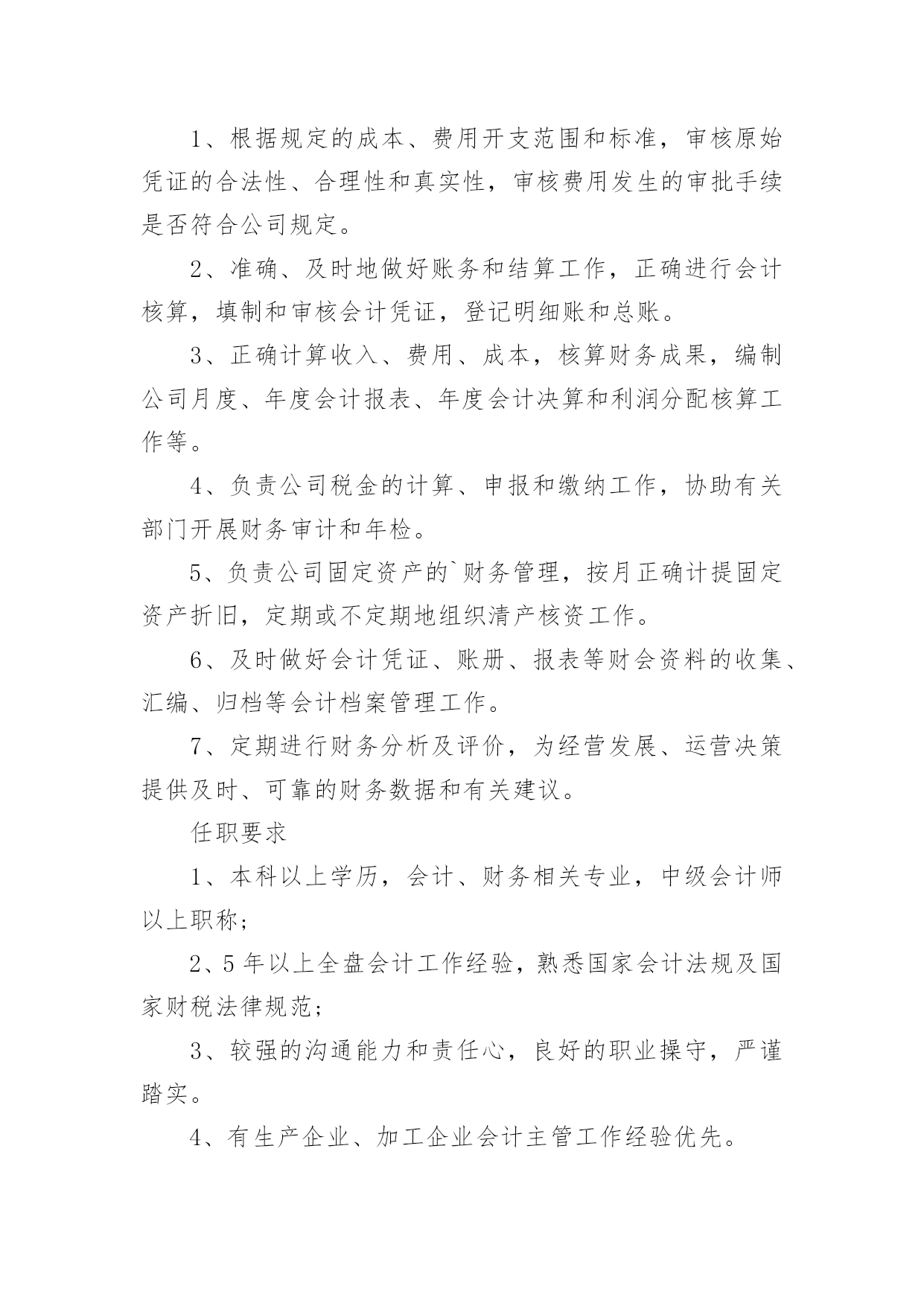 1、根据规定的成本、费用开支范围和标准，审核原始凭证的合法性、合理性和真实性，审核费用发生的审批手续是否符合公司规定。

2、准确、及时地做好账务和结算工作，正确进行会计核算，填制和审核会计凭证，登记明细账和总账。

3、正确计算收入、费用、成本，核算财务成果，编制公司月度、年度会计报表、年度会计决算和利润分配核算工作等。

4、负责公司税金的计算、申报和缴纳工作，协助有关部门开展财务审计和年检。

5、负责公司固定资产的`财务管理，按月正确计提固定资产折旧，定期或不定期地组织清产核资工作。

6、及时做好会计凭证、账册、报表等财会资料的收集、汇编、归档等会计档案管理工作。

7、定期进行财务分析及评价，为经营发展、运营决策提供及时、可靠的财务数据和有关建议。

任职要求

1、本科以上学历，会计、财务相关专业，中级会计师以上职称；

2、5年以上全盘会计工作经验，熟悉国家会计法规及国家财税法律规范；

3、较强的沟通能力和责任心，良好的职业操守，严谨踏实。

4、有生产企业、加工企业会计主管工作经验优先。